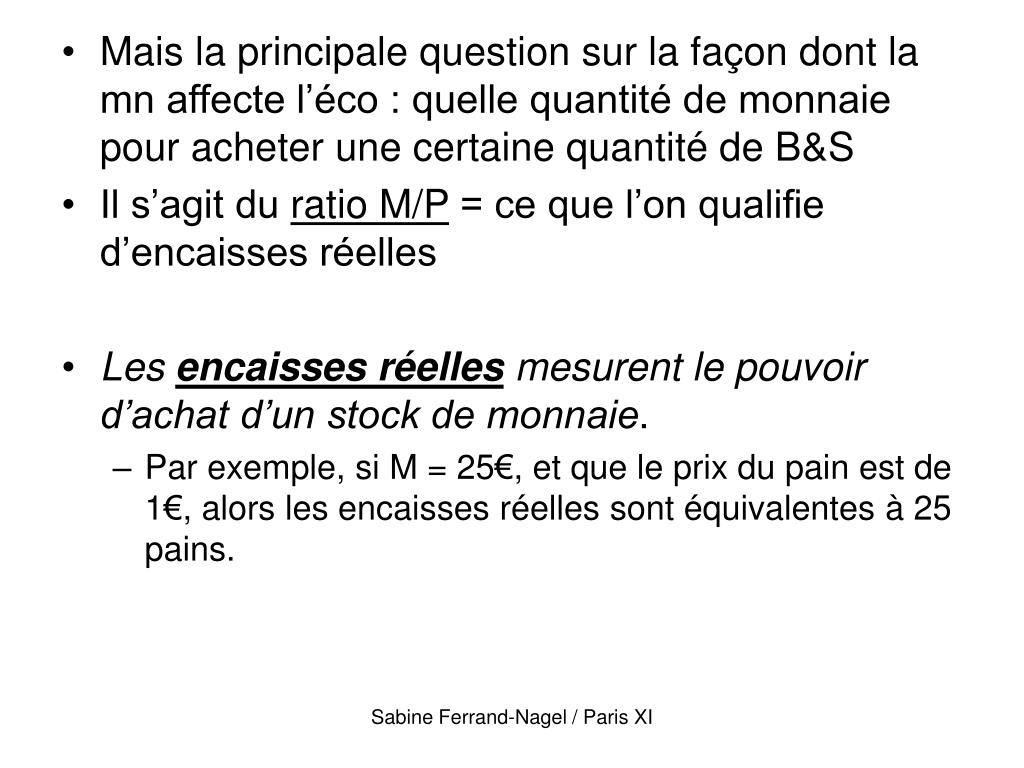 • Mais la principale question sur la façon dont la mn affecte l’éco : quelle quantité de monnaie pour acheter une certaine quantité de B&S
• Il s’agit du ratio M/P = ce que l’on qualifie d’encaisses réelles

• Les encaisses réelles mesurent le pouvoir d’achat d’un stock de monnaie.
– Par exemple, si M = 25€, et que le prix du pain est de 1€, alors les encaisses réelles sont équivalentes à 25 pains.

Sabine Ferrand-Nagel / Paris XI